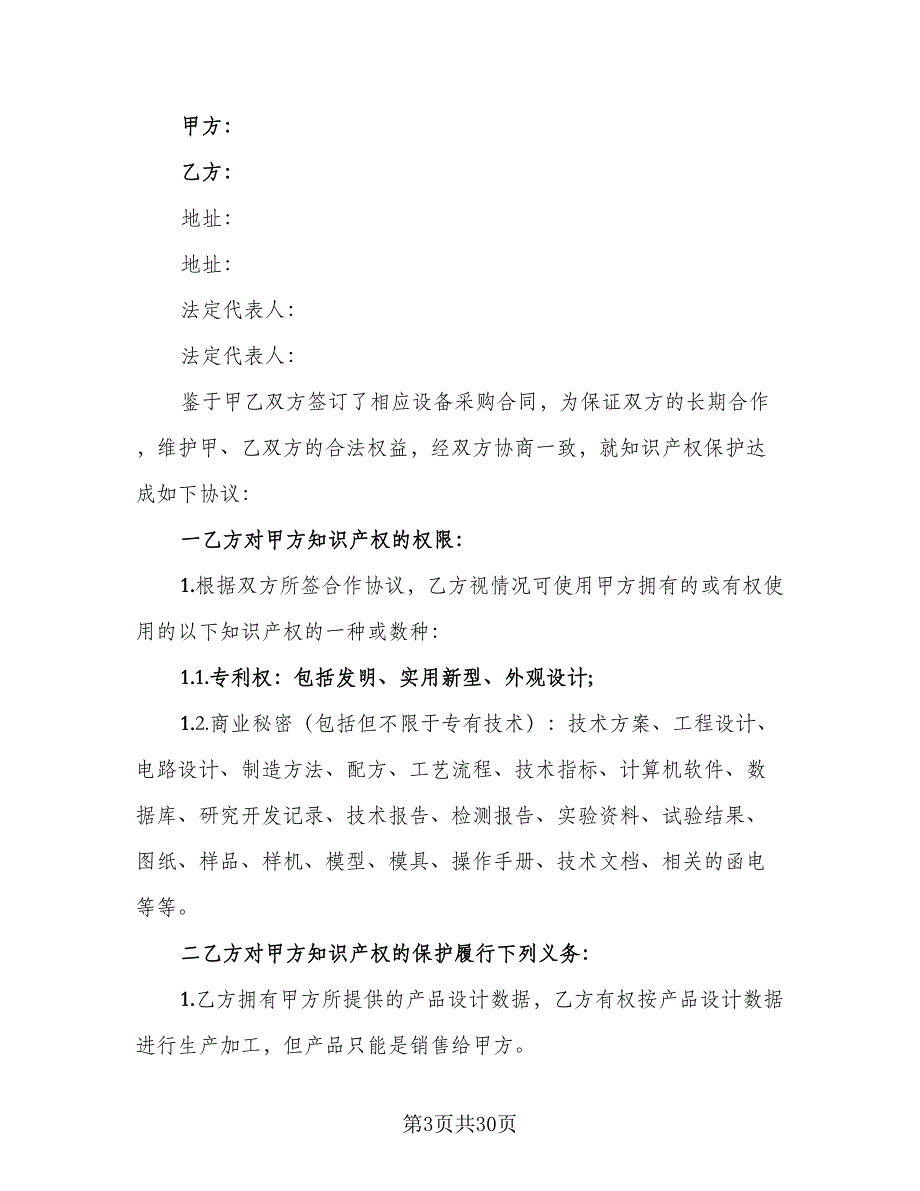 甲方：

乙方：

地址：

地址：

法定代表人：

法定代表人：

鉴于甲乙双方签订了相应设备采购合同，为保证双方的长期合作，维护甲、乙双方的合法权益，经双方协商一致，就知识产权保护达成如下协议：

一乙方对甲方知识产权的权限：

1.根据双方所签合作协议，乙方视情况可使用甲方拥有的或有权使用的以下知识产权的一种或数种：

1.1.专利权：包括发明、实用新型、外观设计;

1.2.商业秘密（包括但不限于专有技术）：技术方案、工程设计、电路设计、制造方法、配方、工艺流程、技术指标、计算机软件、数据库、研究开发记录、技术报告、检测报告、实验资料、试验结果、图纸、样品、样机、模型、模具、操作手册、技术文档、相关的函电等等。

二乙方对甲方知识产权的保护履行下列义务：

1.乙方拥有甲方所提供的产品设计数据，乙方有权按产品设计数据进行生产加工，但产品只能是销售给甲方。

第3页共30页